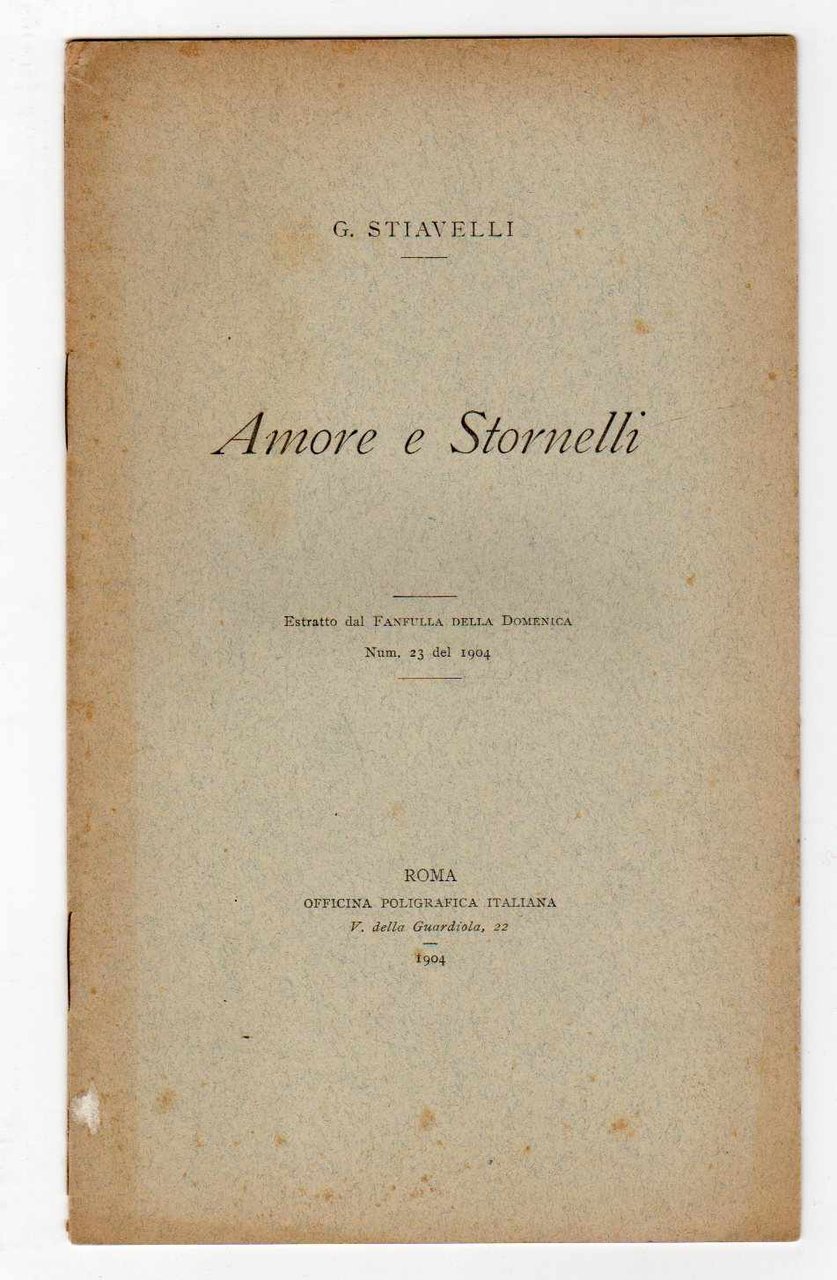 G. STIAVELLI

Amore e Stornelli

Estratto dal FANFULLA DELLA DOMENICA
Num. 23 del 1904

ROMA
OFFICINA POLIGRAFICA ITALIANA
V. della Guardiola, 22
1904